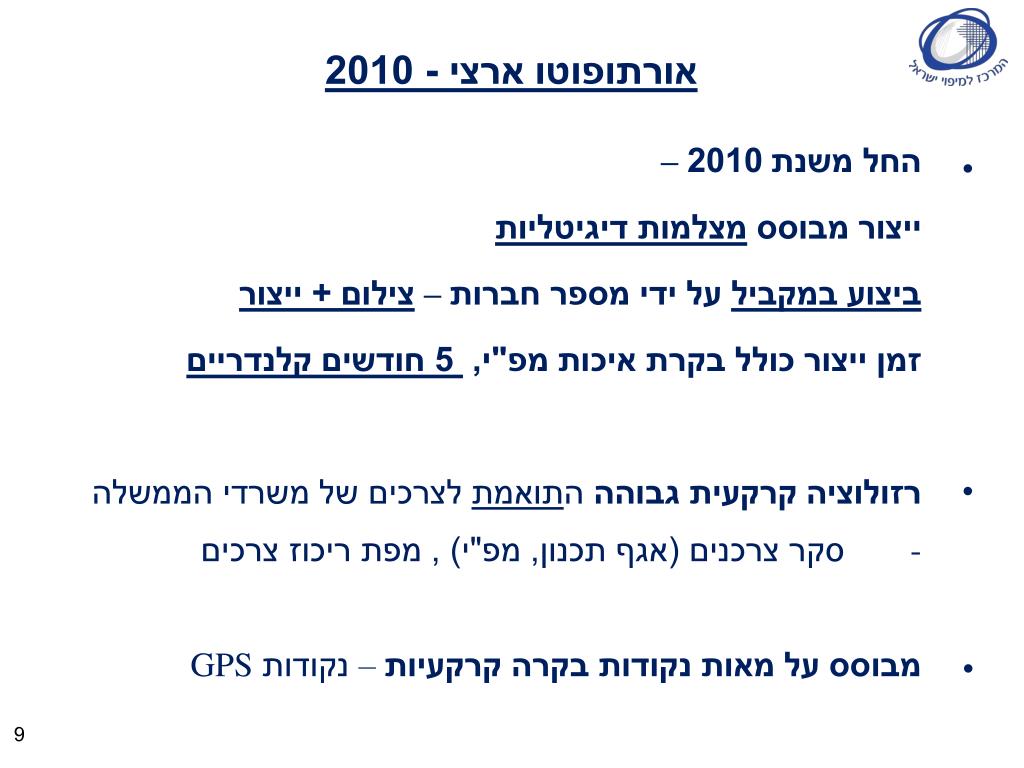 המרכז למיפוי ישראל

אורתופוטו ארצי - 2010

• החל משנת 2010 –

ייצור מבוסס מצלמות דיגיטליות

ביצוע במקביל על ידי מספר חברות – צילום + ייצור

זמן ייצור כולל בקרת איכות מפ"י, 5 חודשים קלנדריים

• רזולוציה קרקעית גבוהה התואמת לצרכים של משרדי הממשלה

- סקר צרכנים (אגף תכנון, מפ"י) , מפת ריכוז צרכים

• מבוסס על מאות נקודות בקרה קרקעיות – נקודות GPS

9